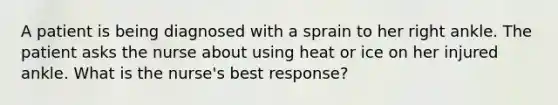 A patient is being diagnosed with a sprain to her right ankle. The patient asks the nurse about using heat or ice on her injured ankle. What is the nurse's best response?